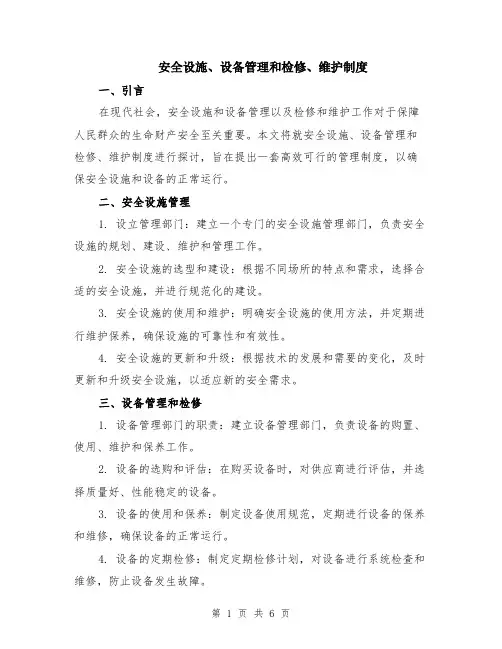 安全设施、设备管理和检修、维护制度

一、引言

在现代社会，安全设施和设备管理以及检修和维护工作对于保障人民群众的生命财产安全至关重要。本文将就安全设施、设备管理和检修、维护制度进行探讨，旨在提出一套高效可行的管理制度，以确保安全设施和设备的正常运行。

二、安全设施管理

1. 设立管理部门：建立一个专门的安全设施管理部门，负责安全设施的规划、建设、维护和管理工作。

2. 安全设施的选型和建设：根据不同场所的特点和需求，选择合适的安全设施，并进行规范化的建设。

3. 安全设施的使用和维护：明确安全设施的使用方法，并定期进行维护保养，确保设施的可靠性和有效性。

4. 安全设施的更新和升级：根据技术的发展和需要的变化，及时更新和升级安全设施，以适应新的安全需求。

三、设备管理和检修

1. 设备管理部门的职责：建立设备管理部门，负责设备的购置、使用、维护和保养工作。

2. 设备的选购和评估：在购买设备时，对供应商进行评估，并选择质量好、性能稳定的设备。

3. 设备的使用和保养：制定设备使用规范，定期进行设备的保养和维修，确保设备的正常运行。

4. 设备的定期检修：制定定期检修计划，对设备进行系统检查和维修，防止设备发生故障。

第 1 页 共 6 页